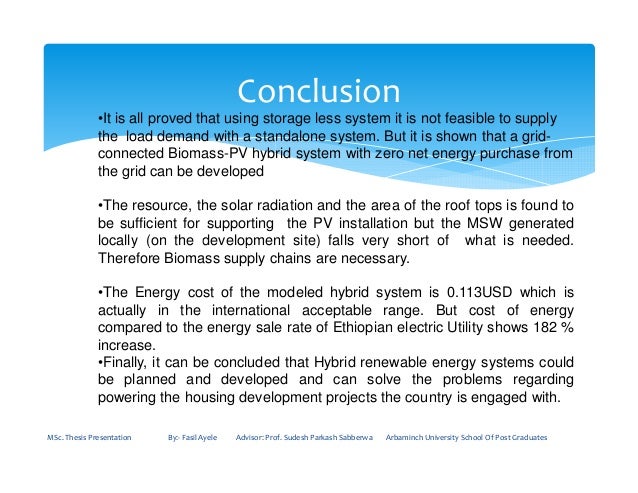 Conclusion

•It is all proved that using storage less system it is not feasible to supply the load demand with a standalone system. But it is shown that a grid-connected Biomass-PV hybrid system with zero net energy purchase from the grid can be developed

•The resource, the solar radiation and the area of the roof tops is found to be sufficient for supporting the PV installation but the MSW generated locally (on the development site) falls very short of what is needed. Therefore Biomass supply chains are necessary.

•The Energy cost of the modeled hybrid system is 0.113USD which is actually in the international acceptable range. But cost of energy compared to the energy sale rate of Ethiopian electric Utility shows 182 % increase.
•Finally, it can be concluded that Hybrid renewable energy systems could be planned and developed and can solve the problems regarding powering the housing development projects the country is engaged with.

MSc. Thesis Presentation By:- Fasil Ayele Advisor: Prof. Sudesh Parkash Sabberwa Arbaminch University School Of Post Graduates